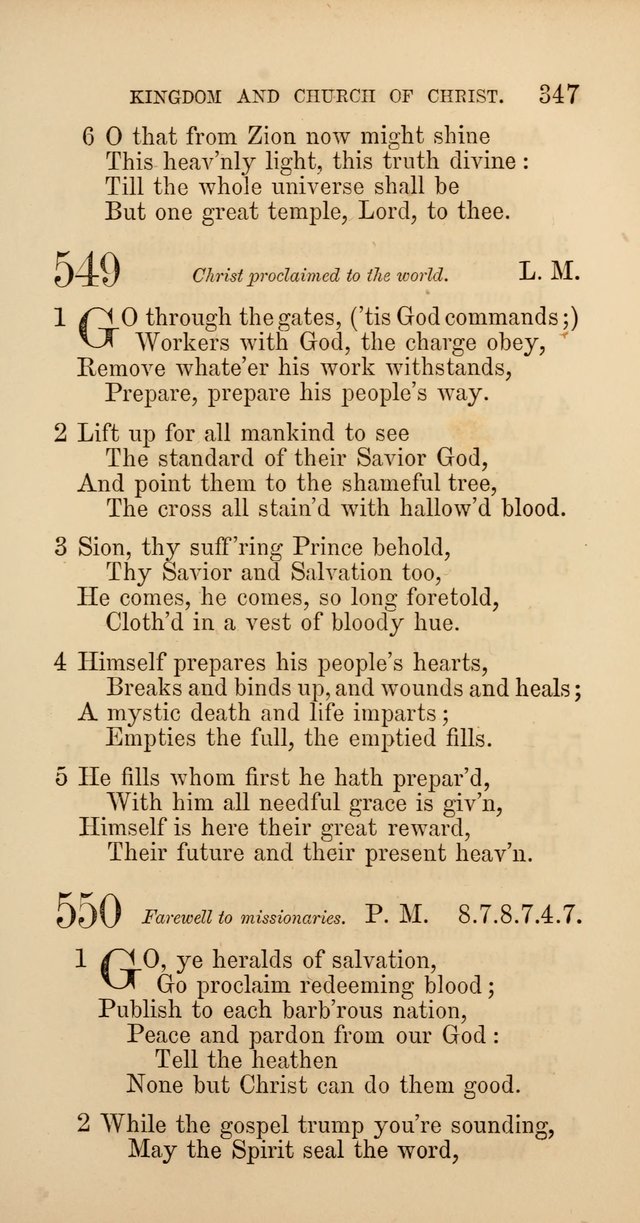 KINGDOM AND CHURCH OF CHRIST. 347

6 O that from Zion now might shine
This heav'nly light, this truth divine:
Till the whole universe shall be
But one great temple, Lord, to thee.

549 Christ proclaimed to the world. L. M.

1 GO through the gates, ('tis God commands;)
Workers with God, the charge obey,
Remove whate'er his work withstands,
Prepare, prepare his people's way.

2 Lift up for all mankind to see
The standard of their Savior God,
And point them to the shameful tree,
The cross all stain'd with hallow'd blood.

3 Sion, thy suff'ring Prince behold,
Thy Savior and Salvation too,
He comes, he comes, so long foretold,
Cloth'd in a vest of bloody hue.

4 Himself prepares his people's hearts,
Breaks and binds up, and wounds and heals;
A mystic death and life imparts;
Empties the full, the emptied fills.

5 He fills whom first he hath prepar'd,
With him all needful grace is giv'n,
Himself is here their great reward,
Their future and their present heav'n.

550 Farewell to missionaries. P. M. 8.7.8.7.4.7.

1 GO, ye heralds of salvation,
Go proclaim redeeming blood;
Publish to each barb'rous nation,
Peace and pardon from our God:
Tell the heathen
None but Christ can do them good.

2 While the gospel trump you're sounding,
May the Spirit seal the word,